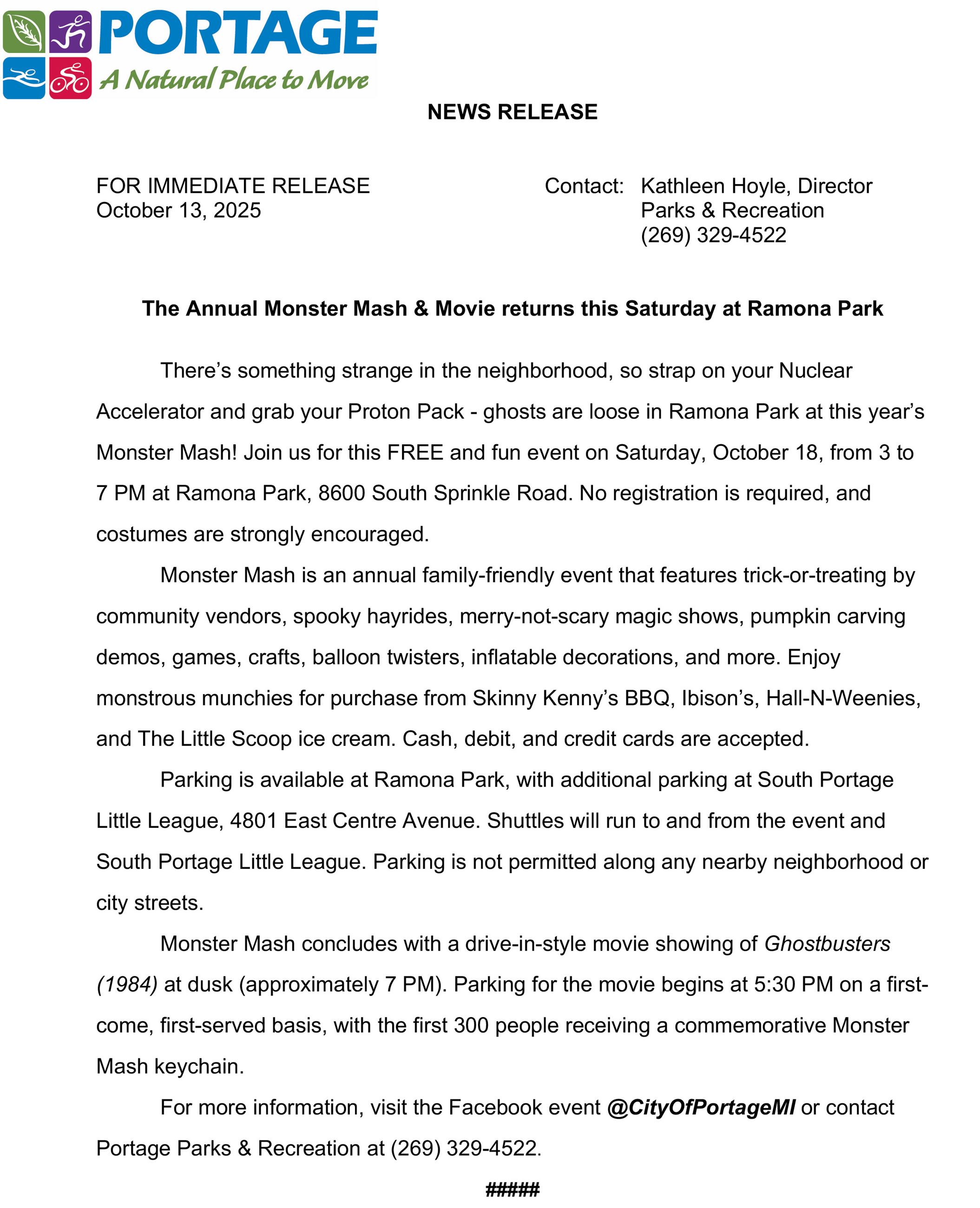 PORTAGE
A Natural Place to Move

NEWS RELEASE

FOR IMMEDIATE RELEASE
October 13, 2025

Contact: Kathleen Hoyle, Director
Parks & Recreation
(269) 329-4522

The Annual Monster Mash & Movie returns this Saturday at Ramona Park

There's something strange in the neighborhood, so strap on your Nuclear Accelerator and grab your Proton Pack - ghosts are loose in Ramona Park at this year's Monster Mash! Join us for this FREE and fun event on Saturday, October 18, from 3 to 7 PM at Ramona Park, 8600 South Sprinkle Road. No registration is required, and costumes are strongly encouraged.

Monster Mash is an annual family-friendly event that features trick-or-treating by community vendors, spooky hayrides, merry-not-scary magic shows, pumpkin carving demos, games, crafts, balloon twisters, inflatable decorations, and more. Enjoy monstrous munchies for purchase from Skinny Kenny's BBQ, Ibison's, Hall-N-Weenies, and The Little Scoop ice cream. Cash, debit, and credit cards are accepted.

Parking is available at Ramona Park, with additional parking at South Portage Little League, 4801 East Centre Avenue. Shuttles will run to and from the event and South Portage Little League. Parking is not permitted along any nearby neighborhood or city streets.

Monster Mash concludes with a drive-in-style movie showing of Ghostbusters (1984) at dusk (approximately 7 PM). Parking for the movie begins at 5:30 PM on a first-come, first-served basis, with the first 300 people receiving a commemorative Monster Mash keychain.

For more information, visit the Facebook event @CityOfPortageMI or contact Portage Parks & Recreation at (269) 329-4522.

#####